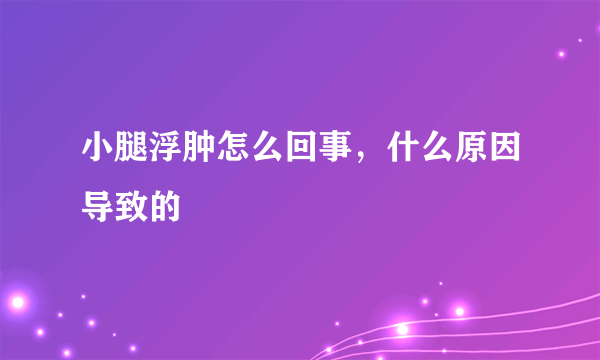 小腿浮肿怎么回事，什么原因导致的